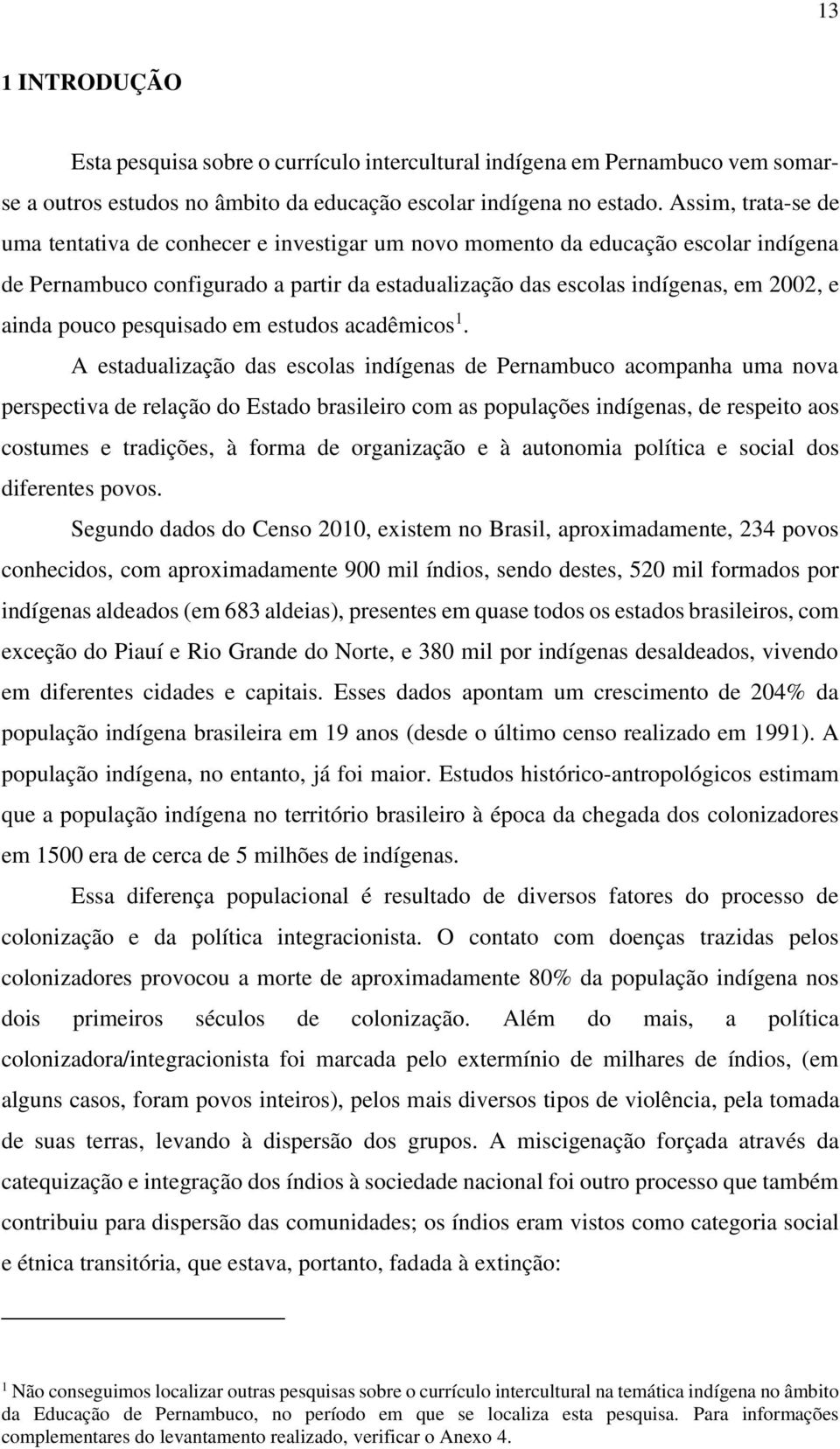 13

1 INTRODUÇÃO

Esta pesquisa sobre o currículo intercultural indígena em Pernambuco vem somar-se a outros estudos no âmbito da educação escolar indígena no estado. Assim, trata-se de uma tentativa de conhecer e investigar um novo momento da educação escolar indígena de Pernambuco configurado a partir da estadualização das escolas indígenas, em 2002, e ainda pouco pesquisado em estudos acadêmicos$^1$.

A estadualização das escolas indígenas de Pernambuco acompanha uma nova perspectiva de relação do Estado brasileiro com as populações indígenas, de respeito aos costumes e tradições, à forma de organização e à autonomia política e social dos diferentes povos.

Segundo dados do Censo 2010, existem no Brasil, aproximadamente, 234 povos conhecidos, com aproximadamente 900 mil índios, sendo destes, 520 mil formados por indígenas aldeados (em 683 aldeias), presentes em quase todos os estados brasileiros, com exceção do Piauí e Rio Grande do Norte, e 380 mil por indígenas desaldeados, vivendo em diferentes cidades e capitais. Esses dados apontam um crescimento de 204% da população indígena brasileira em 19 anos (desde o último censo realizado em 1991). A população indígena, no entanto, já foi maior. Estudos histórico-antropológicos estimam que a população indígena no território brasileiro à época da chegada dos colonizadores em 1500 era de cerca de 5 milhões de indígenas.

Essa diferença populacional é resultado de diversos fatores do processo de colonização e da política integracionista. O contato com doenças trazidas pelos colonizadores provocou a morte de aproximadamente 80% da população indígena nos dois primeiros séculos de colonização. Além do mais, a política colonizadora/integracionista foi marcada pelo extermínio de milhares de índios, (em alguns casos, foram povos inteiros), pelos mais diversos tipos de violência, pela tomada de suas terras, levando à dispersão dos grupos. A miscigenação forçada através da catequização e integração dos índios à sociedade nacional foi outro processo que também contribuiu para dispersão das comunidades; os índios eram vistos como categoria social e étnica transitória, que estava, portanto, fadada à extinção:

$^1$ Não conseguimos localizar outras pesquisas sobre o currículo intercultural na temática indígena no âmbito da Educação de Pernambuco, no período em que se localiza esta pesquisa. Para informações complementares do levantamento realizado, verificar o Anexo 4.